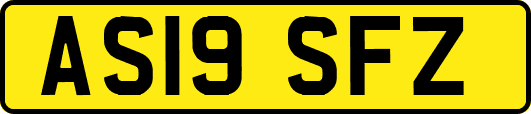 AS19 SFZ